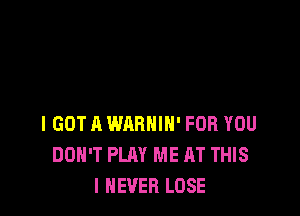 I GOT A WARNIN' FOR YOU
DON'T PLAY ME AT THIS
I NEVER LOSE